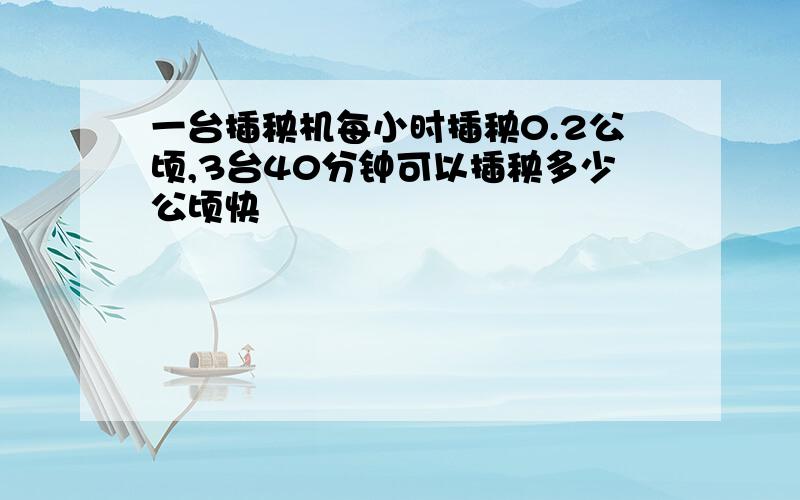 一台插秧机每小时插秧0.2公顷,3台40分钟可以插秧多少公顷快